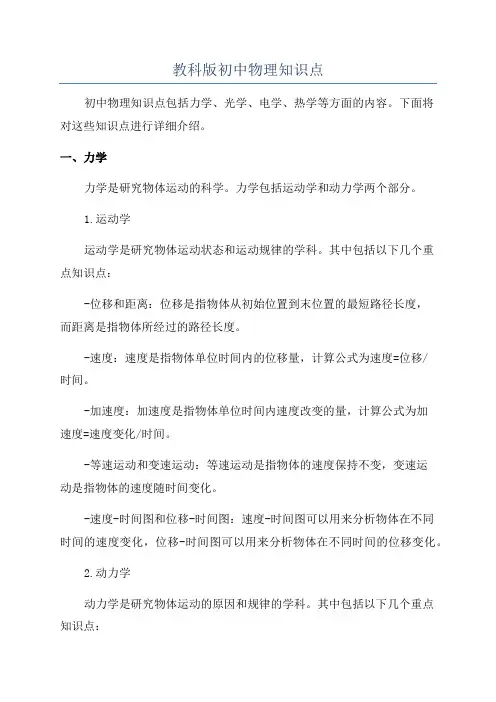 教科版初中物理知识点

初中物理知识点包括力学、光学、电学、热学等方面的内容。下面将对这些知识点进行详细介绍。

一、力学

力学是研究物体运动的科学。力学包括运动学和动力学两个部分。

1.运动学

运动学是研究物体运动状态和运动规律的学科。其中包括以下几个重点知识点：

-位移和距离：位移是指物体从初始位置到末位置的最短路径长度，而距离是指物体所经过的路径长度。

-速度：速度是指物体单位时间内的位移量，计算公式为速度=位移/时间。

-加速度：加速度是指物体单位时间内速度改变的量，计算公式为加速度=速度变化/时间。

-等速运动和变速运动：等速运动是指物体的速度保持不变，变速运动是指物体的速度随时间变化。

-速度-时间图和位移-时间图：速度-时间图可以用来分析物体在不同时间的速度变化，位移-时间图可以用来分析物体在不同时间的位移变化。

2.动力学

动力学是研究物体运动的原因和规律的学科。其中包括以下几个重点知识点：